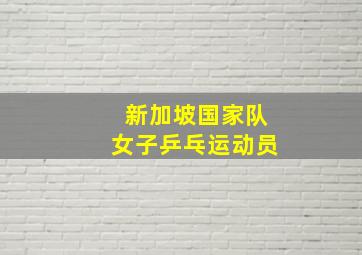 新加坡国家队
女子乒乓运动员